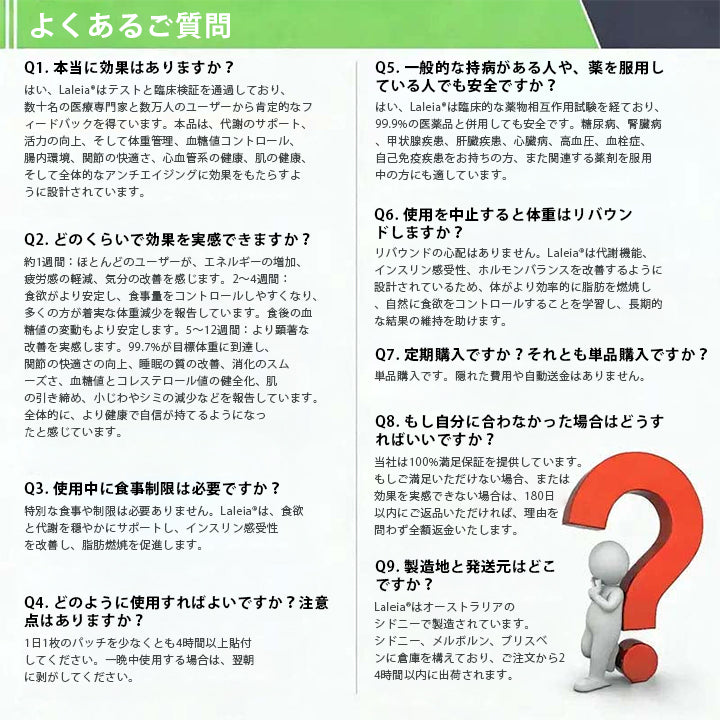 よくあるご質問

Q1. 本当に効果はありますか？
はい、Laleia®はテストと臨床検証を通過しており、数十名の医療専門家と数万人のユーザーから肯定的なフィードバックを得ています。本品は、代謝のサポート、活力の向上、そして体重管理、血糖値コントロール、腸内環境、関節の快適さ、心血管系の健康、肌の健康、そして全体的なアンチエイジングに効果をもたらすように設計されています。

Q2. どのくらいで効果を実感できますか？
約1週間：ほとんどのユーザーが、エネルギーの増加、疲労感の軽減、気分の改善を感じます。2〜4週間：食欲がより安定し、食事量をコントロールしやすくなり、多くの方が着実な体重減少を報告しています。食後の血糖値の変動もより安定します。5〜12週間：より顕著な改善を実感します。99.7%が目標体重に到達し、関節の快適さの向上、睡眠の質の改善、消化のスムーズさ、血糖値とコレステロール値の健全化、肌の引き締め、小じわやシミの減少などを報告しています。全体的に、より健康で自信が持てるようになったと感じています。

Q3. 使用中に食事制限は必要ですか？
特別な食事や制限は必要ありません。Laleia®は、食欲と代謝を穏やかにサポートし、インスリン感受性を改善し、脂肪燃焼を促進します。

Q4. どのように使用すればよいですか？注意点はありますか？
1日1枚のパッチを少なくとも4時間以上貼付してください。一晩中使用する場合は、翌朝に剥がしてください。

Q5. 一般的な持病がある人や、薬を服用している人でも安全ですか？
はい、Laleia®は臨床的な薬物相互作用試験を経ており、99.9%の医薬品と併用しても安全です。糖尿病、腎臓病、甲状腺疾患、肝臓疾患、心臓病、高血圧、血栓症、自己免疫疾患をお持ちの方、また関連する薬剤を服用中の方にも適しています。

Q6. 使用を中止すると体重はリバウンドしますか？
リバウンドの心配はありません。Laleia®は代謝機能、インスリン感受性、ホルモンバランスを改善するように設計されているため、体がより効率的に脂肪を燃焼し、自然に食欲をコントロールすることを学習し、長期的な結果の維持を助けます。

Q7. 定期購入ですか？それとも単品購入ですか？
単品購入です。隠れた費用や自動送金はありません。

Q8. もし自分に合わなかった場合はどうすればいいですか？
当社は100%満足保証を提供しています。もしご満足いただけない場合、または効果を実感できない場合は、180日以内にご返品いただければ、理由を問わず全額返金いたします。

Q9. 製造地と発送元はどこですか？
Laleia®はオーストラリアのシドニーで製造されています。シドニー、メルボルン、ブリスベンに倉庫を構えており、ご注文から24時間以内に出荷されます。